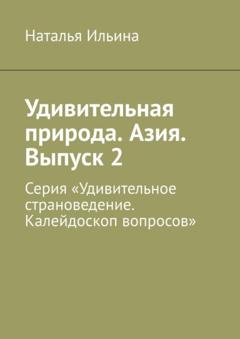 Наталья Ильина

Удивительная природа. Азия. Выпуск 2

Серия «Удивительное страноведение. Калейдоскоп вопросов»